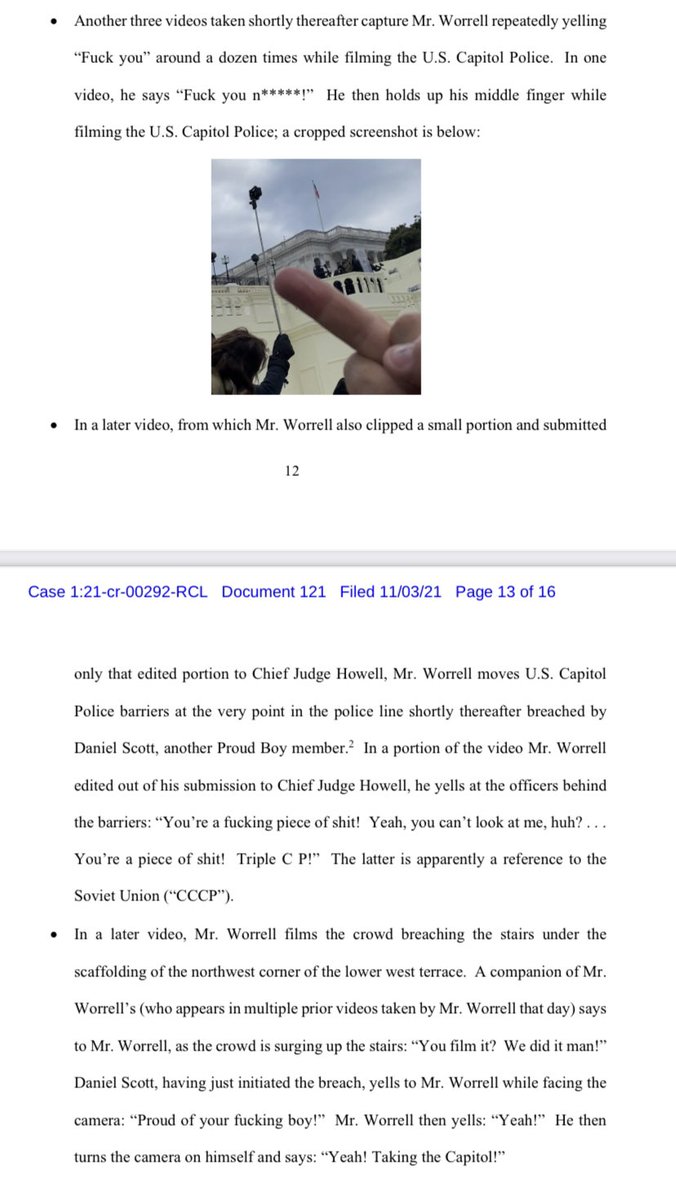 • Another three videos taken shortly thereafter capture Mr. Worrell repeatedly yelling "Fuck you" around a dozen times while filming the U.S. Capitol Police. In one video, he says "Fuck you n*****!" He then holds up his middle finger while filming the U.S. Capitol Police; a cropped screenshot is below:

• In a later video, from which Mr. Worrell also clipped a small portion and submitted

12

Case 1:21-cr-00292-RCL Document 121 Filed 11/03/21 Page 13 of 16

only that edited portion to Chief Judge Howell, Mr. Worrell moves U.S. Capitol Police barriers at the very point in the police line shortly thereafter breached by Daniel Scott, another Proud Boy member.$^2$ In a portion of the video Mr. Worrell edited out of his submission to Chief Judge Howell, he yells at the officers behind the barriers: "You're a fucking piece of shit! Yeah, you can't look at me, huh? . . . You're a piece of shit! Triple C P!" The latter is apparently a reference to the Soviet Union ("CCCP").

• In a later video, Mr. Worrell films the crowd breaching the stairs under the scaffolding of the northwest corner of the lower west terrace. A companion of Mr. Worrell's (who appears in multiple prior videos taken by Mr. Worrell that day) says to Mr. Worrell, as the crowd is surging up the stairs: "You film it? We did it man!" Daniel Scott, having just initiated the breach, yells to Mr. Worrell while facing the camera: "Proud of your fucking boy!" Mr. Worrell then yells: "Yeah!" He then turns the camera on himself and says: "Yeah! Taking the Capitol!"